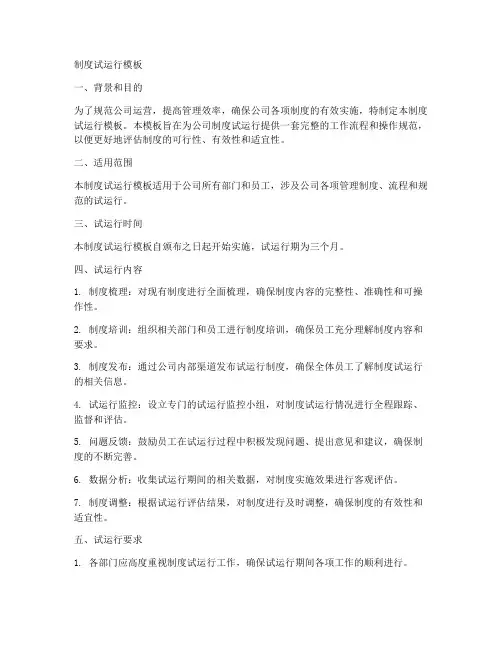 制度试运行模板

一、背景和目的

为了规范公司运营，提高管理效率，确保公司各项制度的有效实施，特制定本制度试运行模板。本模板旨在为公司制度试运行提供一套完整的工作流程和操作规范，以便更好地评估制度的可行性、有效性和适宜性。

二、适用范围

本制度试运行模板适用于公司所有部门和员工，涉及公司各项管理制度、流程和规范的试运行。

三、试运行时间

本制度试运行模板自颁布之日起开始实施，试运行期为三个月。

四、试运行内容

1. 制度梳理：对现有制度进行全面梳理，确保制度内容的完整性、准确性和可操作性。

2. 制度培训：组织相关部门和员工进行制度培训，确保员工充分理解制度内容和要求。

3. 制度发布：通过公司内部渠道发布试运行制度，确保全体员工了解制度试运行的相关信息。

4. 试运行监控：设立专门的试运行监控小组，对制度试运行情况进行全程跟踪、监督和评估。

5. 问题反馈：鼓励员工在试运行过程中积极发现问题、提出意见和建议，确保制度的不断完善。

6. 数据分析：收集试运行期间的相关数据，对制度实施效果进行客观评估。

7. 制度调整：根据试运行评估结果，对制度进行及时调整，确保制度的有效性和适宜性。

五、试运行要求

1. 各部门应高度重视制度试运行工作，确保试运行期间各项工作的顺利进行。